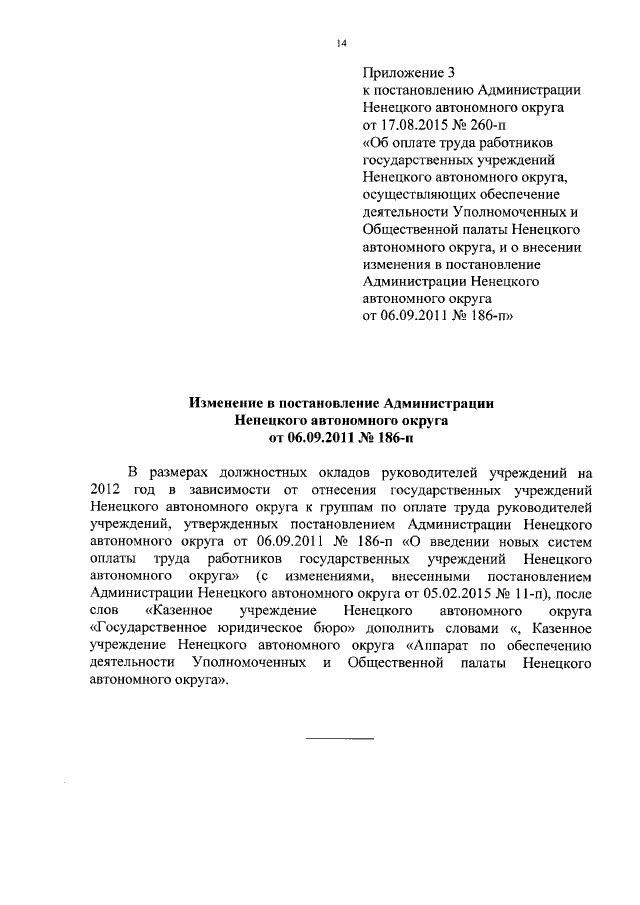 14

Приложение 3
к постановлению Администрации Ненецкого автономного округа
от 17.08.2015 № 260-п
«Об оплате труда работников государственных учреждений Ненецкого автономного округа, осуществляющих обеспечение деятельности Уполномоченных и Общественной палаты Ненецкого автономного округа, и о внесении изменения в постановление Администрации Ненецкого автономного округа
от 06.09.2011 № 186-п»

Изменение в постановление Администрации
Ненецкого автономного округа
от 06.09.2011 № 186-п

В размерах должностных окладов руководителей учреждений на 2012 год в зависимости от отнесения государственных учреждений Ненецкого автономного округа к группам по оплате труда руководителей учреждений, утвержденных постановлением Администрации Ненецкого автономного округа от 06.09.2011 № 186-п «О введении новых систем оплаты труда работников государственных учреждений Ненецкого автономного округа» (с изменениями, внесенными постановлением Администрации Ненецкого автономного округа от 05.02.2015 № 11-п), после слов «Казенное учреждение Ненецкого автономного округа «Государственное юридическое бюро» дополнить словами «, Казенное учреждение Ненецкого автономного округа «Аппарат по обеспечению деятельности Уполномоченных и Общественной палаты Ненецкого автономного округа».